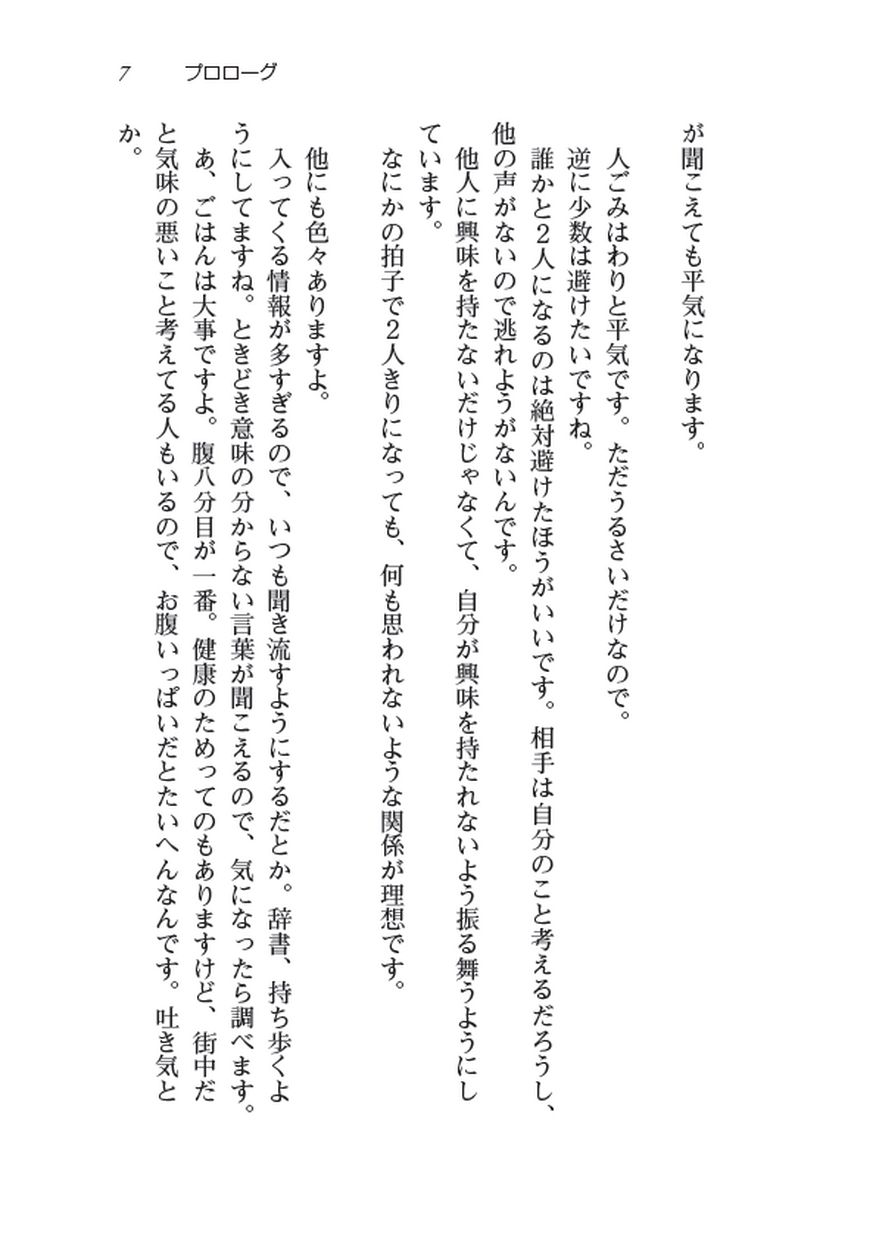 7　プロローグ

が聞こえても平気になります。

人ごみはわりと平気です。ただうるさいだけなので。

逆に少数は避けたいですね。

誰かと2人になるのは絶対避けたほうがいいです。相手は自分のこと考えるだろうし、他の声がないので逃れようがないんです。

他人に興味を持たないだけじゃなくて、自分が興味を持たれないよう振る舞うようにしています。

なにかの拍子で2人きりになっても、何も思われないような関係が理想です。

他にも色々ありますよ。

入ってくる情報が多すぎるので、いつも聞き流すようにするだとか。辞書、持ち歩くようにしてますね。ときどき意味の分からない言葉が聞こえるので、気になったら調べます。

あ、ごはんは大事ですよ。腹八分目が一番。健康のためってのもありますけど、街中だと気味の悪いこと考えてる人もいるので、お腹いっぱいだとたいへんなんです。吐き気とか。